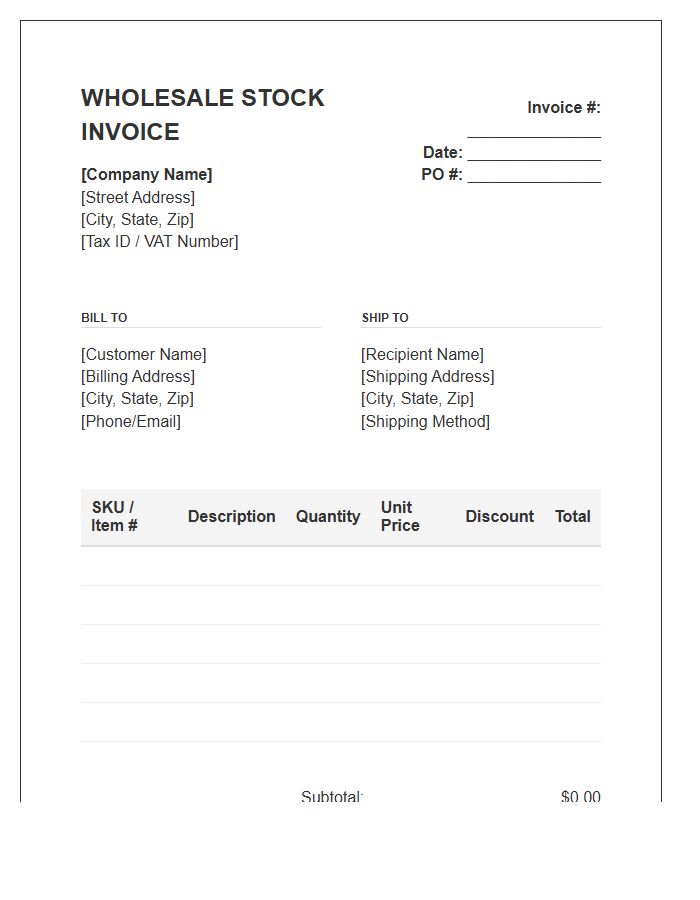 WHOLESALE STOCK INVOICE

Invoice #: _______________

Date: _______________
PO #: _______________

[Company Name]
[Street Address]
[City, State, Zip]
[Tax ID / VAT Number]

BILL TO

[Customer Name]
[Billing Address]
[City, State, Zip]
[Phone/Email]

SHIP TO

[Recipient Name]
[Shipping Address]
[City, State, Zip]
[Shipping Method]

| SKU / Item # | Description | Quantity | Unit Price | Discount | Total |
|---|---|---|---|---|---|
| | | | | | |
| | | | | | |
| | | | | | |
| | | | | | |
| | | | | | |

Subtotal: $0.00